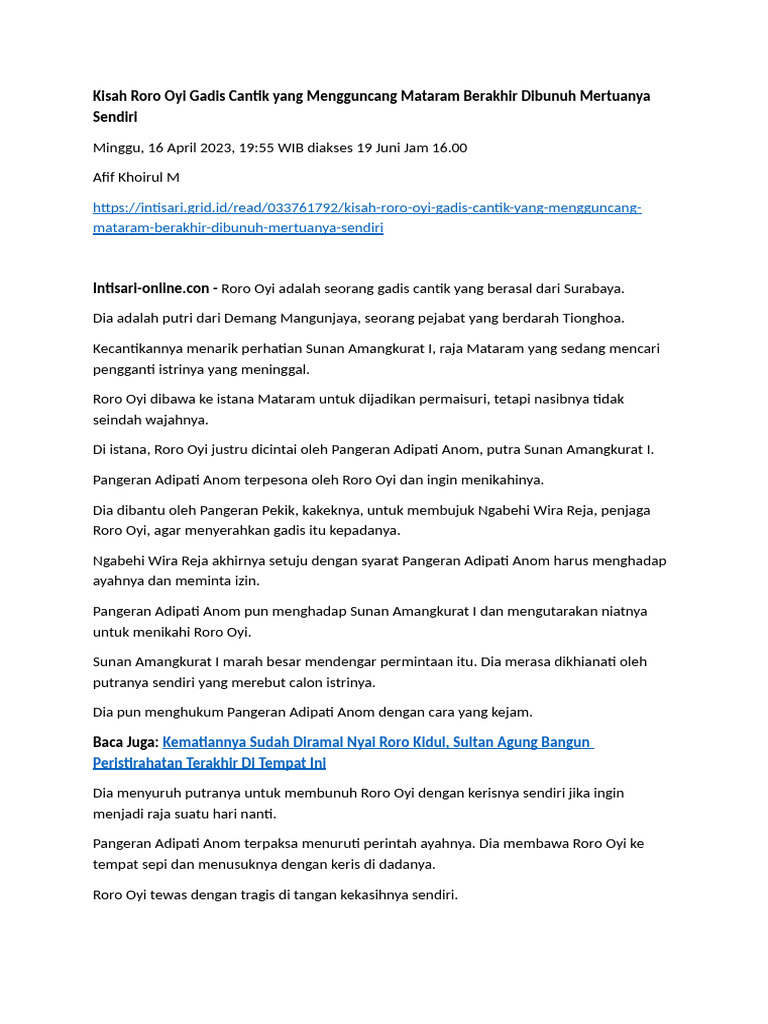 Kisah Roro Oyi Gadis Cantik yang Mengguncang Mataram Berakhir Dibunuh Mertuanya Sendiri

Minggu, 16 April 2023, 19:55 WIB diakses 19 Juni Jam 16.00

Afif Khoirul M

https://intisari.grid.id/read/033761792/kisah-roro-oyi-gadis-cantik-yang-mengguncang-mataram-berakhir-dibunuh-mertuanya-sendiri

Intisari-online.con - Roro Oyi adalah seorang gadis cantik yang berasal dari Surabaya.

Dia adalah putri dari Demang Mangunjaya, seorang pejabat yang berdarah Tionghoa.

Kecantikannya menarik perhatian Sunan Amangkurat I, raja Mataram yang sedang mencari pengganti istrinya yang meninggal.

Roro Oyi dibawa ke istana Mataram untuk dijadikan permaisuri, tetapi nasibnya tidak seindah wajahnya.

Di istana, Roro Oyi justru dicintai oleh Pangeran Adipati Anom, putra Sunan Amangkurat I.

Pangeran Adipati Anom terpesona oleh Roro Oyi dan ingin menikahinya.

Dia dibantu oleh Pangeran Pekik, kakeknya, untuk membujuk Ngabehi Wira Reja, penjaga Roro Oyi, agar menyerahkan gadis itu kepadanya.

Ngabehi Wira Reja akhirnya setuju dengan syarat Pangeran Adipati Anom harus menghadap ayahnya dan meminta izin.

Pangeran Adipati Anom pun menghadap Sunan Amangkurat I dan mengutarakan niatnya untuk menikahi Roro Oyi.

Sunan Amangkurat I marah besar mendengar permintaan itu. Dia merasa dikhianati oleh putranya sendiri yang merebut calon istrinya.

Dia pun menghukum Pangeran Adipati Anom dengan cara yang kejam.

Baca Juga: Kematiannya Sudah Diramal Nyai Roro Kidul, Sultan Agung Bangun Peristirahatan Terakhir Di Tempat Ini

Dia menyuruh putranya untuk membunuh Roro Oyi dengan kerisnya sendiri jika ingin menjadi raja suatu hari nanti.

Pangeran Adipati Anom terpaksa menuruti perintah ayahnya. Dia membawa Roro Oyi ke tempat sepi dan menusuknya dengan keris di dadanya.

Roro Oyi tewas dengan tragis di tangan kekasihnya sendiri.